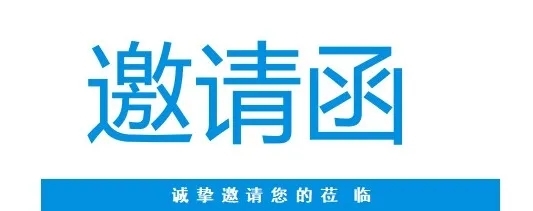 邀请函

诚挚邀请您的莅临